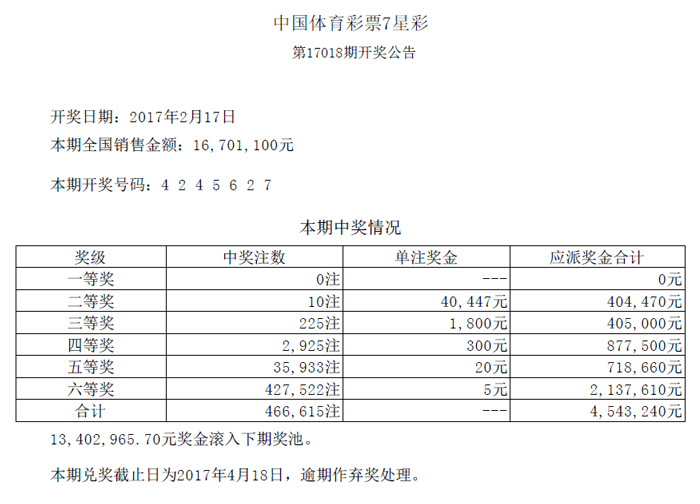 中国体育彩票7星彩

第17018期开奖公告

开奖日期：2017年2月17日

本期全国销售金额：16,701,100元

本期开奖号码：4 2 4 5 6 2 7

本期中奖情况

| 奖级 | 中奖注数 | 单注奖金 | 应派奖金合计 |
|---|---|---|---|
| 一等奖 | 0注 | --- | 0元 |
| 二等奖 | 10注 | 40,447元 | 404,470元 |
| 三等奖 | 225注 | 1,800元 | 405,000元 |
| 四等奖 | 2,925注 | 300元 | 877,500元 |
| 五等奖 | 35,933注 | 20元 | 718,660元 |
| 六等奖 | 427,522注 | 5元 | 2,137,610元 |
| 合计 | 466,615注 | --- | 4,543,240元 |

13,402,965.70元奖金滚入下期奖池。

本期兑奖截止日为2017年4月18日，逾期作弃奖处理。